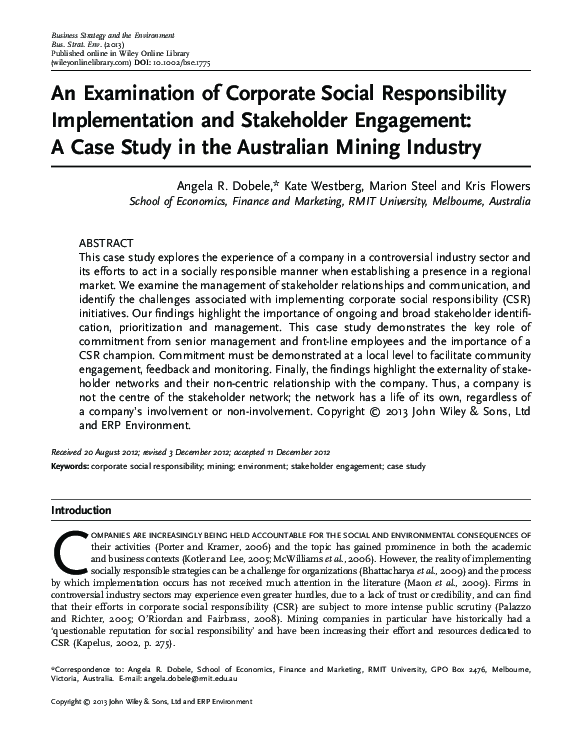 Business Strategy and the Environment
Bus. Strat. Env. (2013)
Published online in Wiley Online Library
(wileyonlinelibrary.com) DOI: 10.1002/bse.1775

An Examination of Corporate Social Responsibility Implementation and Stakeholder Engagement: A Case Study in the Australian Mining Industry

Angela R. Dobele,* Kate Westberg, Marion Steel and Kris Flowers
School of Economics, Finance and Marketing, RMIT University, Melbourne, Australia

ABSTRACT
This case study explores the experience of a company in a controversial industry sector and its efforts to act in a socially responsible manner when establishing a presence in a regional market. We examine the management of stakeholder relationships and communication, and identify the challenges associated with implementing corporate social responsibility (CSR) initiatives. Our findings highlight the importance of ongoing and broad stakeholder identification, prioritization and management. This case study demonstrates the key role of commitment from senior management and front-line employees and the importance of a CSR champion. Commitment must be demonstrated at a local level to facilitate community engagement, feedback and monitoring. Finally, the findings highlight the externality of stakeholder networks and their non-centric relationship with the company. Thus, a company is not the centre of the stakeholder network; the network has a life of its own, regardless of a company's involvement or non-involvement. Copyright © 2013 John Wiley & Sons, Ltd and ERP Environment.

Received 20 August 2012; revised 3 December 2012; accepted 11 December 2012
Keywords: corporate social responsibility; mining; environment; stakeholder engagement; case study

Introduction

COMPANIES ARE INCREASINGLY BEING HELD ACCOUNTABLE FOR THE SOCIAL AND ENVIRONMENTAL CONSEQUENCES OF their activities (Porter and Kramer, 2006) and the topic has gained prominence in both the academic and business contexts (Kotler and Lee, 2005; McWilliams et al., 2006). However, the reality of implementing socially responsible strategies can be a challenge for organizations (Bhattacharya et al., 2009) and the process by which implementation occurs has not received much attention in the literature (Maon et al., 2009). Firms in controversial industry sectors may experience even greater hurdles, due to a lack of trust or credibility, and can find that their efforts in corporate social responsibility (CSR) are subject to more intense public scrutiny (Palazzo and Richter, 2005; O'Riordan and Fairbrass, 2008). Mining companies in particular have historically had a 'questionable reputation for social responsibility' and have been increasing their effort and resources dedicated to CSR (Kapelus, 2002, p. 275).

*Correspondence to: Angela R. Dobele, School of Economics, Finance and Marketing, RMIT University, GPO Box 2476, Melbourne, Victoria, Australia. E-mail: angela.dobele@rmit.edu.au

Copyright © 2013 John Wiley & Sons, Ltd and ERP Environment